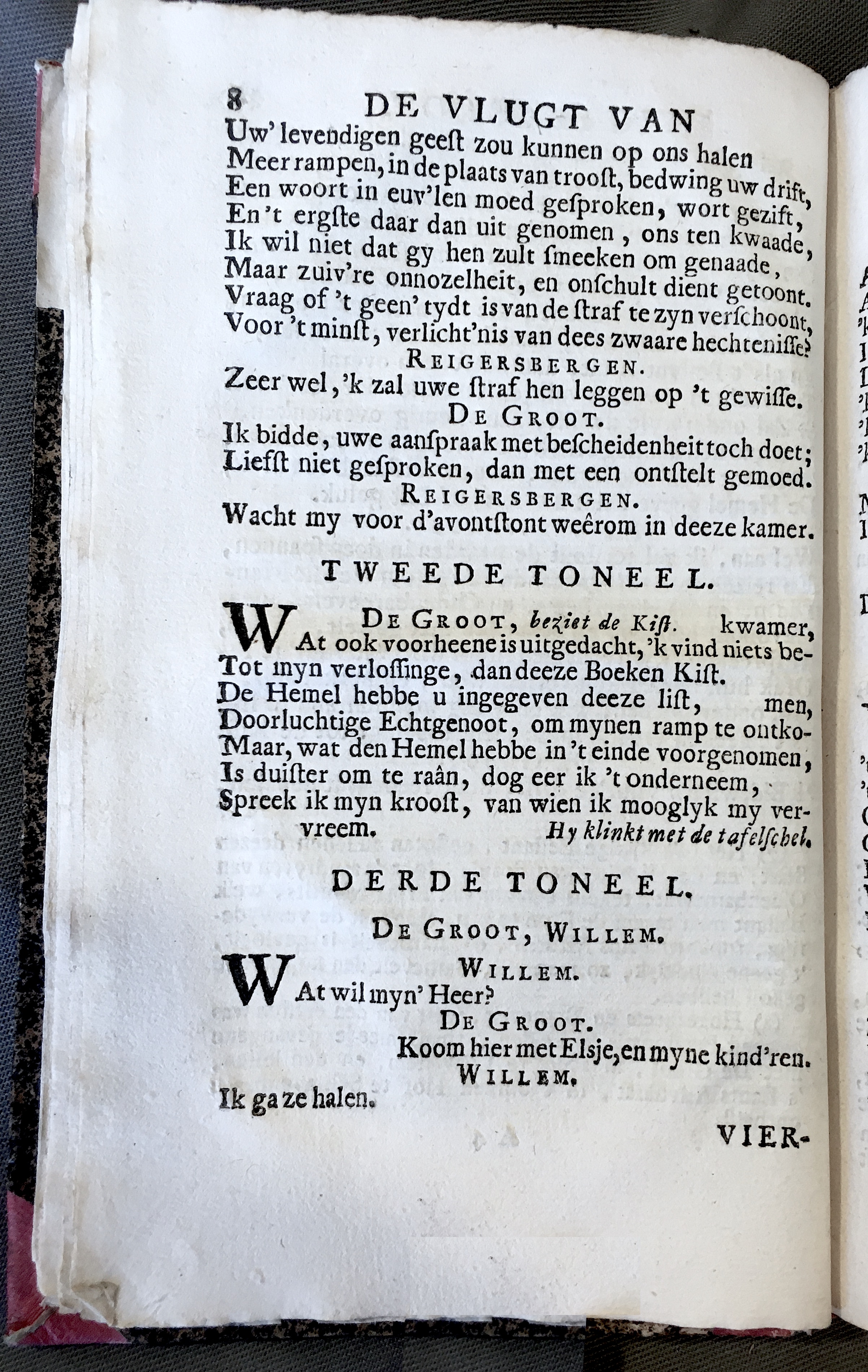 8 DE VLUGT VAN

Uw' levendigen geest zou kunnen op ons halen
Meer rampen, in de plaats van troost, bedwing uw drift,
Een woort in euv'len moed gesproken, wort gezift,
En 't ergste daar dan uit genomen, ons ten kwaade,
Ik wil niet dat gy hen zult smeeken om genaade,
Maar zuiv're onnozelheit, en onschult dient getoont.
Vraag of 't geen' tydt is van de straf te zyn verschoont,
Voor 't minst, verlicht'nis van dees zwaare hechtenisse?

REIGERSBERGEN.

Zeer wel, 'k zal uwe straf hen leggen op 't gewisse.

DE GROOT.

Ik bidde, uwe aanspraak met bescheidenheit toch doet;
Liefst niet gesproken, dan met een ontstelt gemoed.

REIGERSBERGEN.

Wacht my voor d'avontstont weêrom in deeze kamer.

TWEEDE TONEEL.

DE GROOT, beziet de Kist.

WAt ook voorheene is uitgedacht, 'k vind niets bekwamer,
Tot myn verlossinge, dan deeze Boeken Kist.
De Hemel hebbe u ingegeven deeze list,
Doorluchtige Echtgenoot, om mynen ramp te ontkomen,
Maar, wat den Hemel hebbe in 't einde voorgenomen,
Is duister om te raân, dog eer ik 't onderneem,
Spreek ik myn kroost, van wien ik mooglyk my vervreem.
Hy klinkt met de tafelschel.

DERDE TONEEL.

DE GROOT, WILLEM.

WILLEM.

WAt wil myn' Heer?

DE GROOT.

Koom hier met Elsje, en myne kind'ren.

WILLEM.

Ik ga ze halen.

VIER-